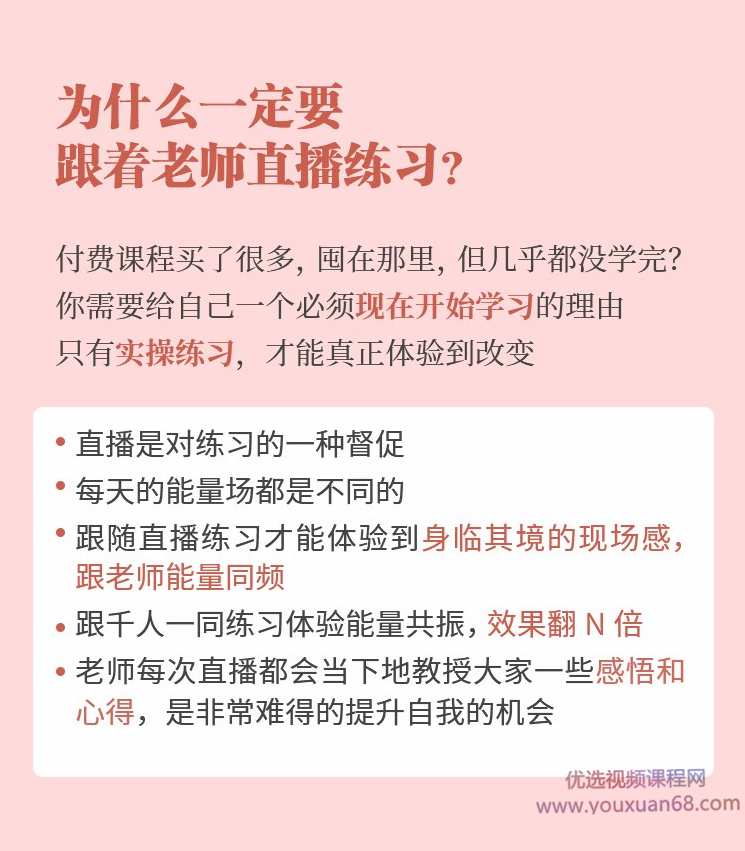 为什么一定要
跟着老师直播练习?

付费课程买了很多, 囤在那里, 但几乎都没学完?
你需要给自己一个必须现在开始学习的理由
只有实操练习, 才能真正体验到改变

• 直播是对练习的一种督促
• 每天的能量场都是不同的
• 跟随直播练习才能体验到身临其境的现场感, 跟老师能量同频
• 跟千人一同练习体验能量共振, 效果翻 N 倍
• 老师每次直播都会当下地教授大家一些感悟和心得, 是非常难得的提升自我的机会

优选视频课程网
www.youxuan68.com